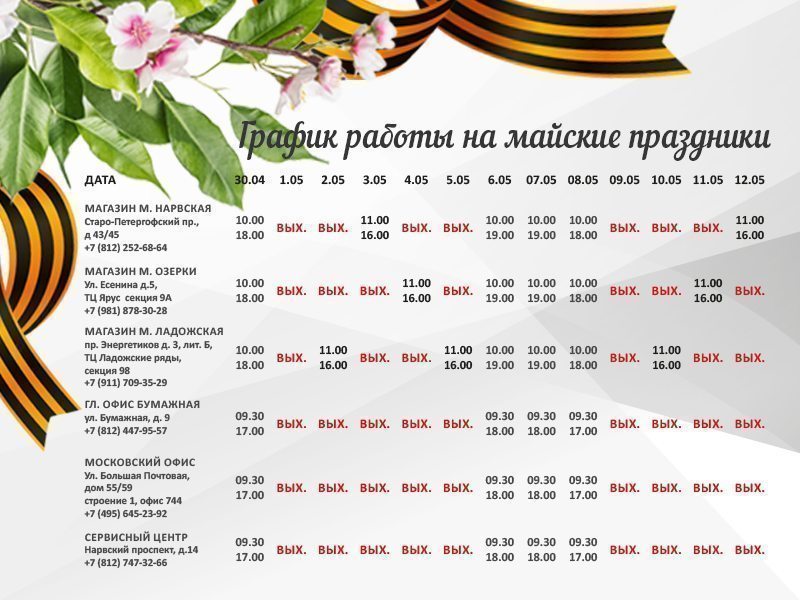 График работы на майские праздники

| ДАТА | 30.04 | 1.05 | 2.05 | 3.05 | 4.05 | 5.05 | 6.05 | 07.05 | 08.05 | 09.05 | 10.05 | 11.05 | 12.05 |
|---|---|---|---|---|---|---|---|---|---|---|---|---|---|
| МАГАЗИН М. НАРВСКАЯ Старо-Петергофский пр., д 43/45 +7 (812) 252-68-64 | 10.00 18.00 | ВЫХ. | ВЫХ. | 11.00 16.00 | ВЫХ. | ВЫХ. | 10.00 19.00 | 10.00 19.00 | 10.00 18.00 | ВЫХ. | ВЫХ. | ВЫХ. | 11.00 16.00 |
| МАГАЗИН М. ОЗЕРКИ Ул. Есенина д.5, ТЦ Ярус секция 9А +7 (981) 878-30-28 | 10.00 18.00 | ВЫХ. | ВЫХ. | ВЫХ. | 11.00 16.00 | ВЫХ. | 10.00 19.00 | 10.00 19.00 | 10.00 18.00 | ВЫХ. | ВЫХ. | 11.00 16.00 | ВЫХ. |
| МАГАЗИН М. ЛАДОЖСКАЯ пр. Энергетиков д. 3, лит. Б, ТЦ Ладожские ряды, секция 98 +7 (911) 709-35-29 | 10.00 18.00 | ВЫХ. | 11.00 16.00 | ВЫХ. | ВЫХ. | 11.00 16.00 | 10.00 19.00 | 10.00 19.00 | 10.00 18.00 | ВЫХ. | 11.00 16.00 | ВЫХ. | ВЫХ. |
| ГЛ. ОФИС БУМАЖНАЯ ул. Бумажная, д. 9 +7 (812) 447-95-57 | 09.30 17.00 | ВЫХ. | ВЫХ. | ВЫХ. | ВЫХ. | ВЫХ. | 09.30 18.00 | 09.30 18.00 | 09.30 17.00 | ВЫХ. | ВЫХ. | ВЫХ. | ВЫХ. |
| МОСКОВСКИЙ ОФИС Ул. Большая Почтовая, дом 55/59 строение 1, офис 744 +7 (495) 645-23-92 | 09.30 17.00 | ВЫХ. | ВЫХ. | ВЫХ. | ВЫХ. | ВЫХ. | 09.30 18.00 | 09.30 18.00 | 09.30 17.00 | ВЫХ. | ВЫХ. | ВЫХ. | ВЫХ. |
| СЕРВИСНЫЙ ЦЕНТР Нарвский проспект, д.14 +7 (812) 747-32-66 | 09.30 17.00 | ВЫХ. | ВЫХ. | ВЫХ. | ВЫХ. | ВЫХ. | 09.30 18.00 | 09.30 18.00 | 09.30 17.00 | ВЫХ. | ВЫХ. | ВЫХ. | ВЫХ. |